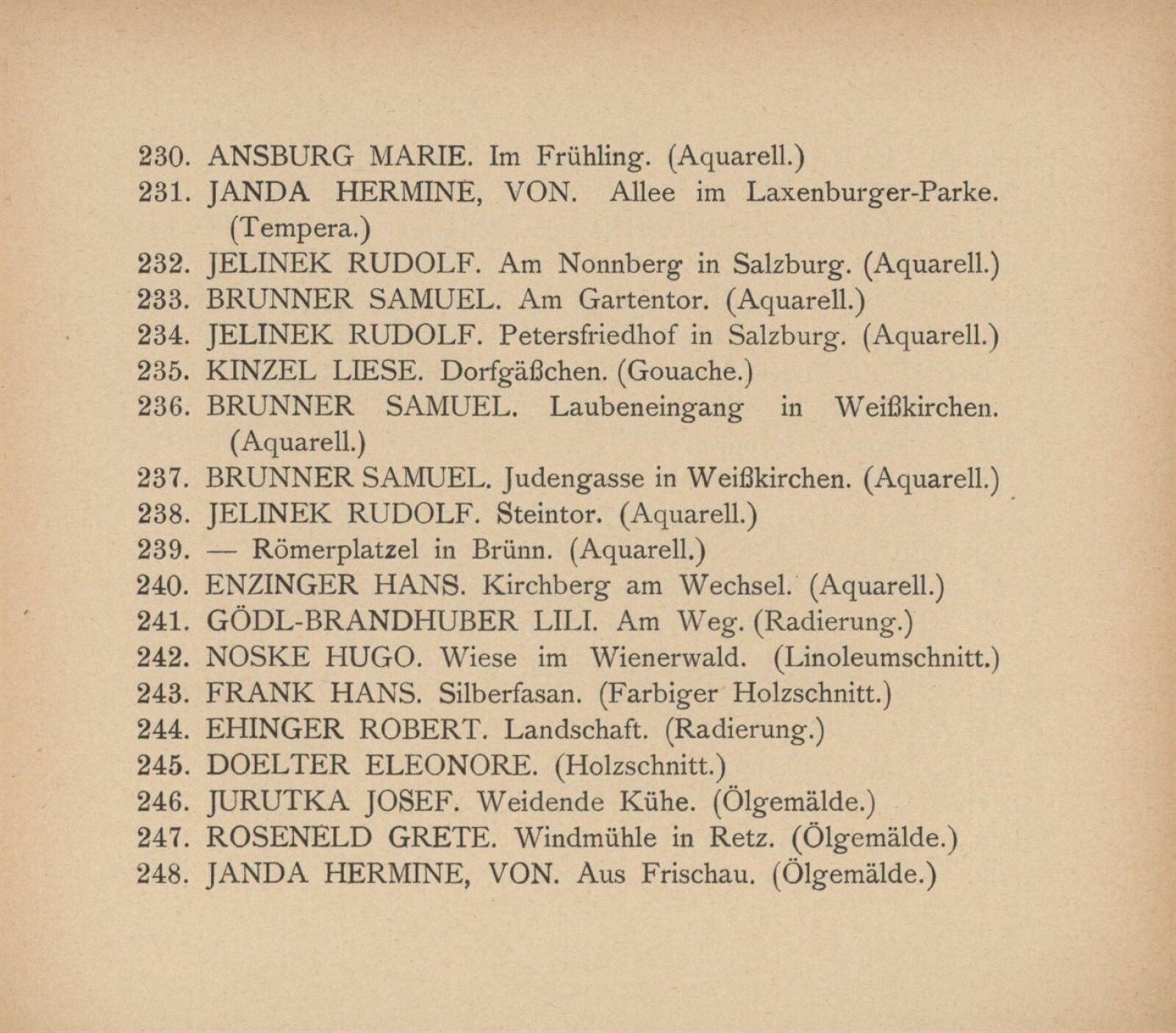 230. ANSBURG MARIE. Im Frühling. (Aquarell.)
231. JANDA HERMINE, VON. Allee im Laxenburger-Parke. (Tempera.)
232. JELINEK RUDOLF. Am Nonnberg in Salzburg. (Aquarell.)
233. BRUNNER SAMUEL. Am Gartentor. (Aquarell.)
234. JELINEK RUDOLF. Petersfriedhof in Salzburg. (Aquarell.)
235. KINZEL LIESE. Dorfgäßchen. (Gouache.)
236. BRUNNER SAMUEL. Laubeneingang in Weißkirchen. (Aquarell.)
237. BRUNNER SAMUEL. Judengasse in Weißkirchen. (Aquarell.)
238. JELINEK RUDOLF. Steintor. (Aquarell.)
239. — Römerplatzel in Brünn. (Aquarell.)
240. ENZINGER HANS. Kirchberg am Wechsel. (Aquarell.)
241. GÖDL-BRANDHUBER LILI. Am Weg. (Radierung.)
242. NOSKE HUGO. Wiese im Wienerwald. (Linoleumschnitt.)
243. FRANK HANS. Silberfasan. (Farbiger Holzschnitt.)
244. EHINGER ROBERT. Landschaft. (Radierung.)
245. DOELTER ELEONORE. (Holzschnitt.)
246. JURUTKA JOSEF. Weidende Kühe. (Ölgemälde.)
247. ROSENELD GRETE. Windmühle in Retz. (Ölgemälde.)
248. JANDA HERMINE, VON. Aus Frischau. (Ölgemälde.)